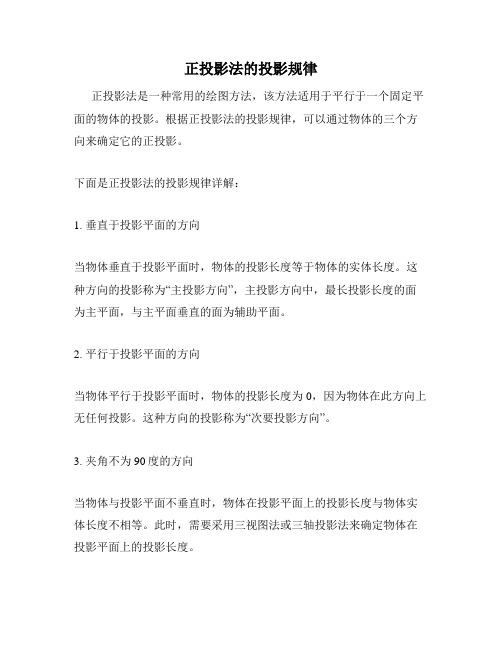 正投影法的投影规律

正投影法是一种常用的绘图方法，该方法适用于平行于一个固定平面的物体的投影。根据正投影法的投影规律，可以通过物体的三个方向来确定它的正投影。

下面是正投影法的投影规律详解：

1. 垂直于投影平面的方向

当物体垂直于投影平面时，物体的投影长度等于物体的实体长度。这种方向的投影称为“主投影方向”，主投影方向中，最长投影长度的面为主平面，与主平面垂直的面为辅助平面。

2. 平行于投影平面的方向

当物体平行于投影平面时，物体的投影长度为 0，因为物体在此方向上无任何投影。这种方向的投影称为“次要投影方向”。

3. 夹角不为 90 度的方向

当物体与投影平面不垂直时，物体在投影平面上的投影长度与物体实体长度不相等。此时，需要采用三视图法或三轴投影法来确定物体在投影平面上的投影长度。